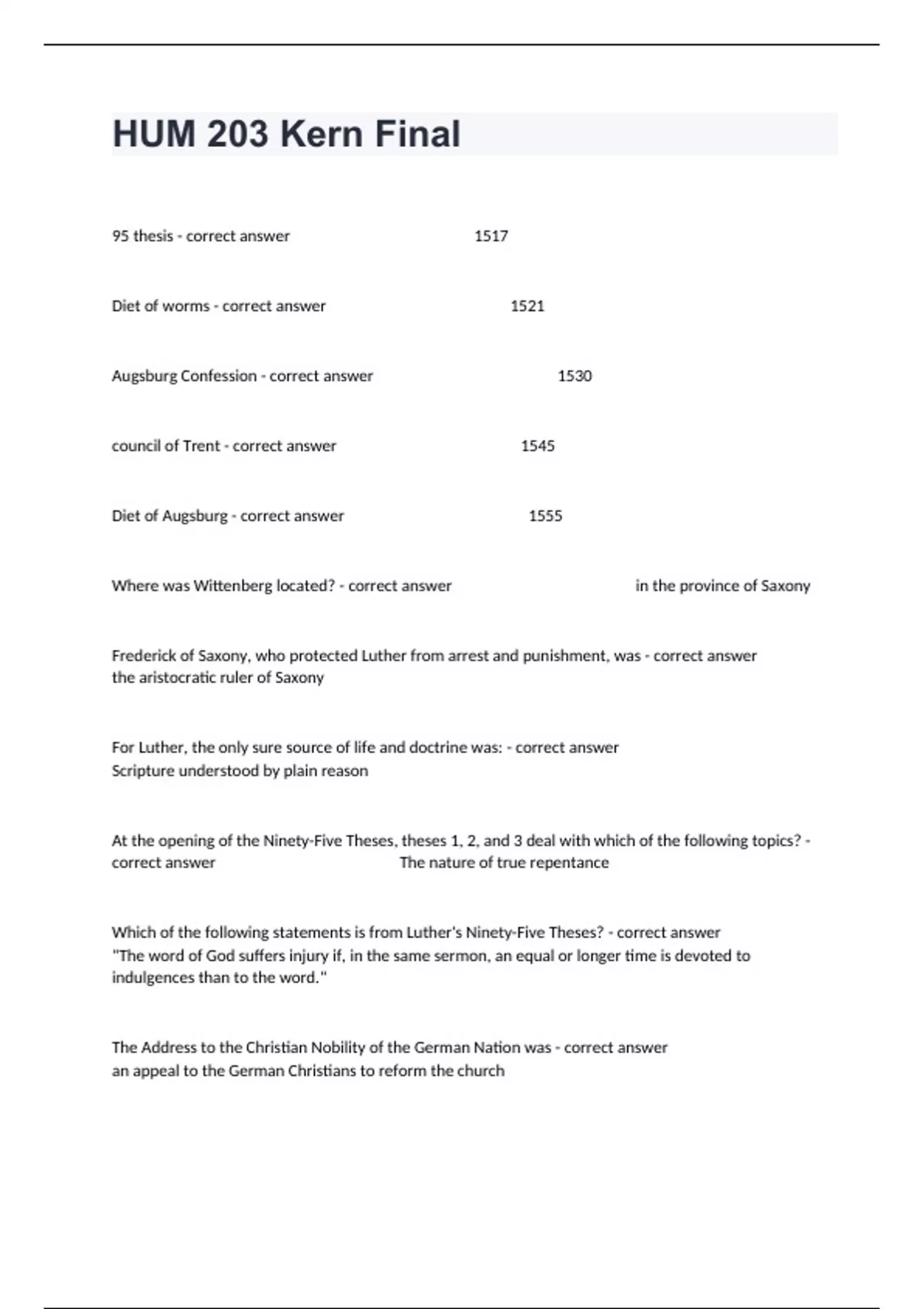 HUM 203 Kern Final

95 thesis - correct answer 1517

Diet of worms - correct answer 1521

Augsburg Confession - correct answer 1530

council of Trent - correct answer 1545

Diet of Augsburg - correct answer 1555

Where was Wittenberg located? - correct answer in the province of Saxony

Frederick of Saxony, who protected Luther from arrest and punishment, was - correct answer the aristocratic ruler of Saxony

For Luther, the only sure source of life and doctrine was: - correct answer Scripture understood by plain reason

At the opening of the Ninety-Five Theses, theses 1, 2, and 3 deal with which of the following topics? - correct answer The nature of true repentance

Which of the following statements is from Luther's Ninety-Five Theses? - correct answer "The word of God suffers injury if, in the same sermon, an equal or longer time is devoted to indulgences than to the word."

The Address to the Christian Nobility of the German Nation was - correct answer an appeal to the German Christians to reform the church